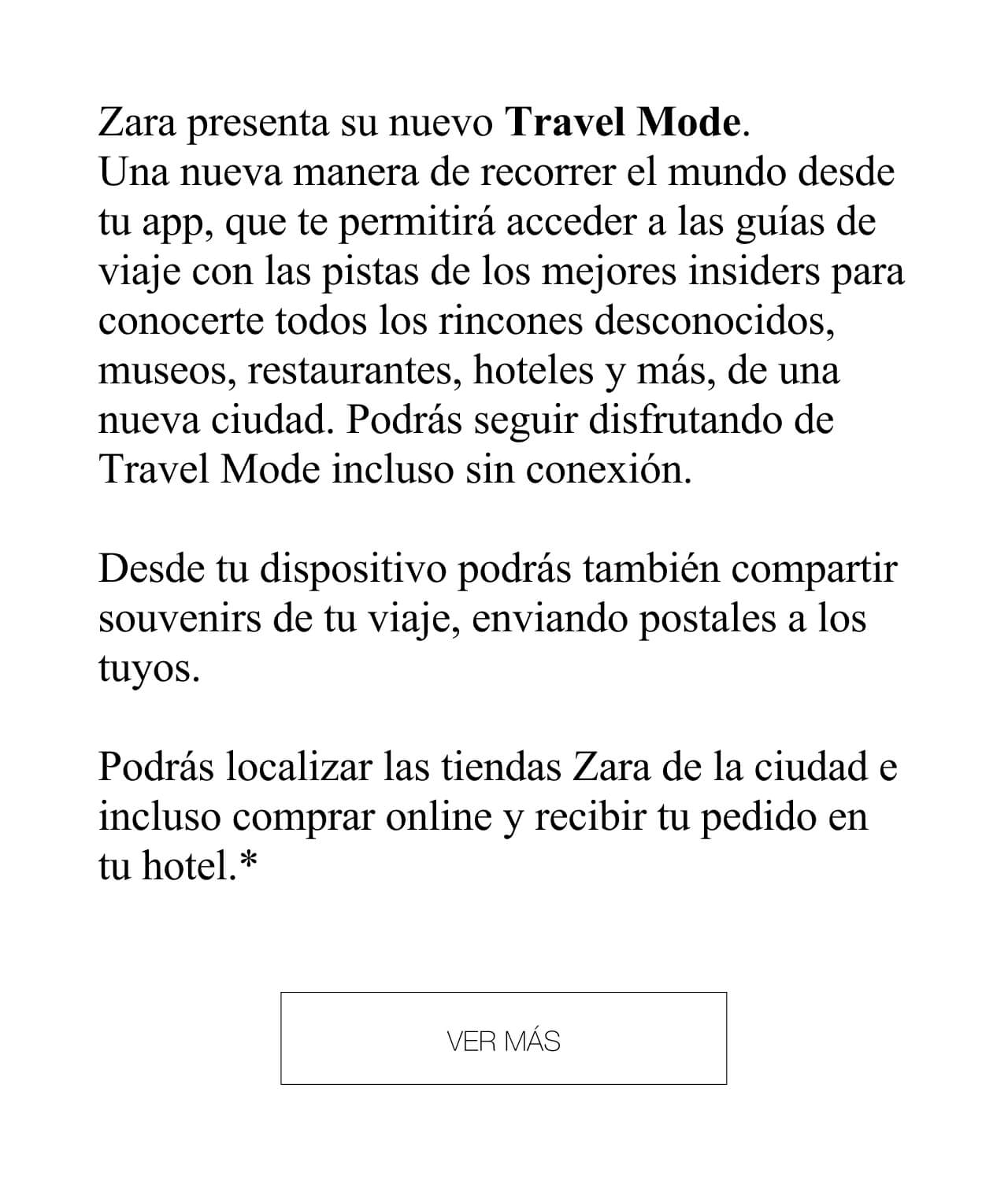 Zara presenta su nuevo Travel Mode.
Una nueva manera de recorrer el mundo desde tu app, que te permitirá acceder a las guías de viaje con las pistas de los mejores insiders para conocerte todos los rincones desconocidos, museos, restaurantes, hoteles y más, de una nueva ciudad. Podrás seguir disfrutando de Travel Mode incluso sin conexión.

Desde tu dispositivo podrás también compartir souvenirs de tu viaje, enviando postales a los tuyos.

Podrás localizar las tiendas Zara de la ciudad e incluso comprar online y recibir tu pedido en tu hotel.*

VER MÁS